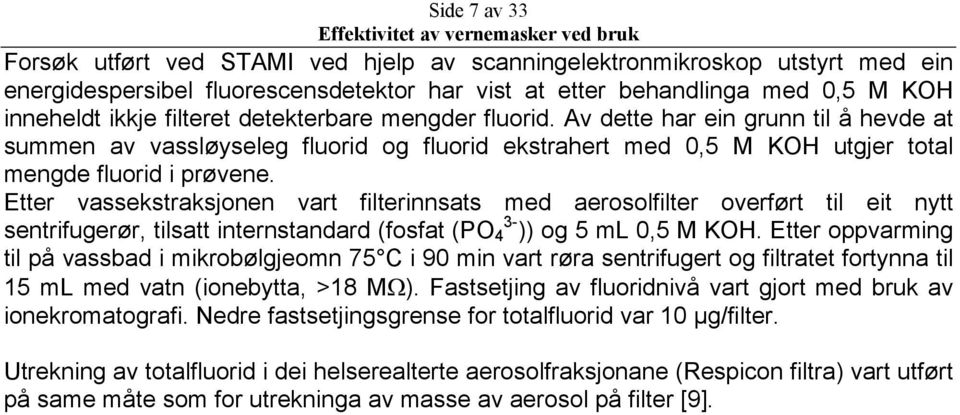 Side 7 av 33
Effektivitet av vernemasker ved bruk

Forsøk utført ved STAMI ved hjelp av scanningelektronmikroskop utstyrt med ein energidespersibel fluorescensdetektor har vist at etter behandlinga med 0,5 M KOH inneheldt ikkje filteret detekterbare mengder fluorid. Av dette har ein grunn til å hevde at summen av vassløyseleg fluorid og fluorid ekstrahert med 0,5 M KOH utgjer total mengde fluorid i prøvene.
Etter vassekstraksjonen vart filterinnsats med aerosolfilter overført til eit nytt sentrifugerør, tilsatt internstandard (fosfat ($PO_4^{3-}$)) og 5 mL 0,5 M KOH. Etter oppvarming til på vassbad i mikrobølgjeomn 75°C i 90 min vart røra sentrifugert og filtratet fortynna til 15 mL med vatn (ionebytta, >18 MΩ). Fastsetjing av fluoridnivå vart gjort med bruk av ionekromatografi. Nedre fastsetjingsgrense for totalfluorid var 10 µg/filter.

Utrekning av totalfluorid i dei helserealterte aerosolfraksjonane (Respicon filtra) vart utført på same måte som for utrekninga av masse av aerosol på filter [9].